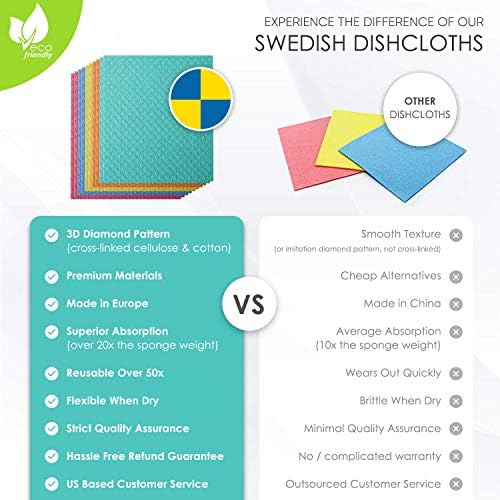 eco friendly

EXPERIENCE THE DIFFERENCE OF OUR
SWEDISH DISHCLOTHS

OTHER DISHCLOTHS

3D Diamond Pattern (cross-linked cellulose & cotton)
Premium Materials
Made in Europe
Superior Absorption (over 20x the sponge weight)
Reusable Over 50x
Flexible When Dry
Strict Quality Assurance
Hassle Free Refund Guarantee
US Based Customer Service

VS

Smooth Texture
(or imitation diamond pattern, not cross-linked)
Cheap Alternatives
Made in China
Average Absorption (10x the sponge weight)
Wears Out Quickly
Brittle When Dry
Minimal Quality Assurance
No / complicated warranty
Outsourced Customer Service